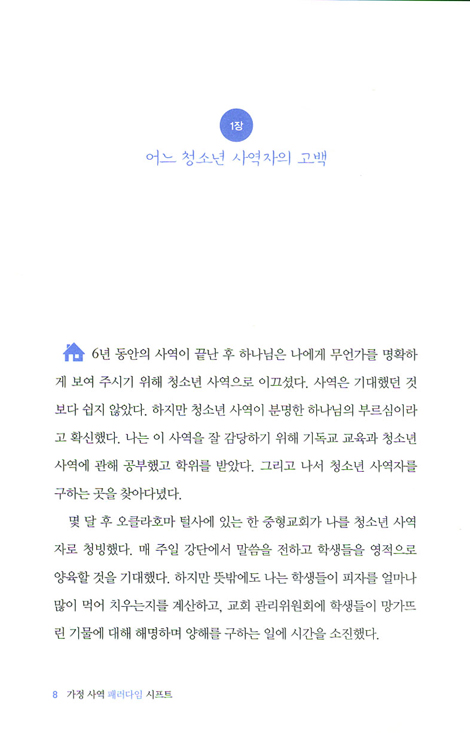 1장

어느 청소년 사역자의 고백

6년 동안의 사역이 끝난 후 하나님은 나에게 무언가를 명확하게 보여 주시기 위해 청소년 사역으로 이끄셨다. 사역은 기대했던 것보다 쉽지 않았다. 하지만 청소년 사역이 분명한 하나님의 부르심이라고 확신했다. 나는 이 사역을 잘 감당하기 위해 기독교 교육과 청소년 사역에 관해 공부했고 학위를 받았다. 그리고 나서 청소년 사역자를 구하는 곳을 찾아다녔다.

몇 달 후 오클라호마 털사에 있는 한 중형교회가 나를 청소년 사역자로 청빙했다. 매 주일 강단에서 말씀을 전하고 학생들을 영적으로 양육할 것을 기대했다. 하지만 뜻밖에도 나는 학생들이 피자를 얼마나 많이 먹어 치우는지를 계산하고, 교회 관리위원회에 학생들이 망가뜨린 기물에 대해 해명하며 양해를 구하는 일에 시간을 소진했다.

8 가정 사역 패러다임 시프트